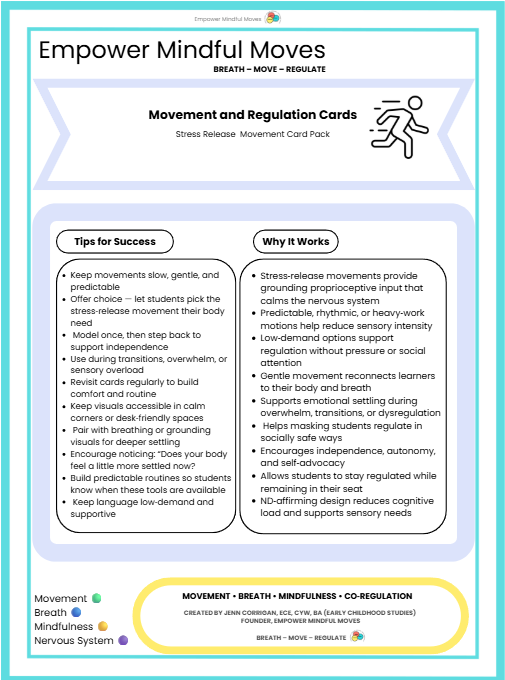 Empower Mindful Moves

Empower Mindful Moves

BREATH – MOVE – REGULATE

Movement and Regulation Cards

Stress Release Movement Card Pack

Tips for Success

- Keep movements slow, gentle, and predictable
- Offer choice — let students pick the stress-release movement their body need
- Model once, then step back to support independence
- Use during transitions, overwhelm, or sensory overload
- Revisit cards regularly to build comfort and routine
- Keep visuals accessible in calm corners or desk-friendly spaces
- Pair with breathing or grounding visuals for deeper settling
- Encourage noticing: "Does your body feel a little more settled now?
- Build predictable routines so students know when these tools are available
- Keep language low-demand and supportive

Why It Works

- Stress-release movements provide grounding proprioceptive input that calms the nervous system
- Predictable, rhythmic, or heavy-work motions help reduce sensory intensity
- Low-demand options support regulation without pressure or social attention
- Gentle movement reconnects learners to their body and breath
- Supports emotional settling during overwhelm, transitions, or dysregulation
- Helps masking students regulate in socially safe ways
- Encourages independence, autonomy, and self-advocacy
- Allows students to stay regulated while remaining in their seat
- ND-affirming design reduces cognitive load and supports sensory needs

Movement
Breath
Mindfulness
Nervous System

MOVEMENT • BREATH • MINDFULNESS • CO-REGULATION

CREATED BY JENN CORRIGAN, ECE, CYW, BA (EARLY CHILDHOOD STUDIES)
FOUNDER, EMPOWER MINDFUL MOVES

BREATH – MOVE – REGULATE